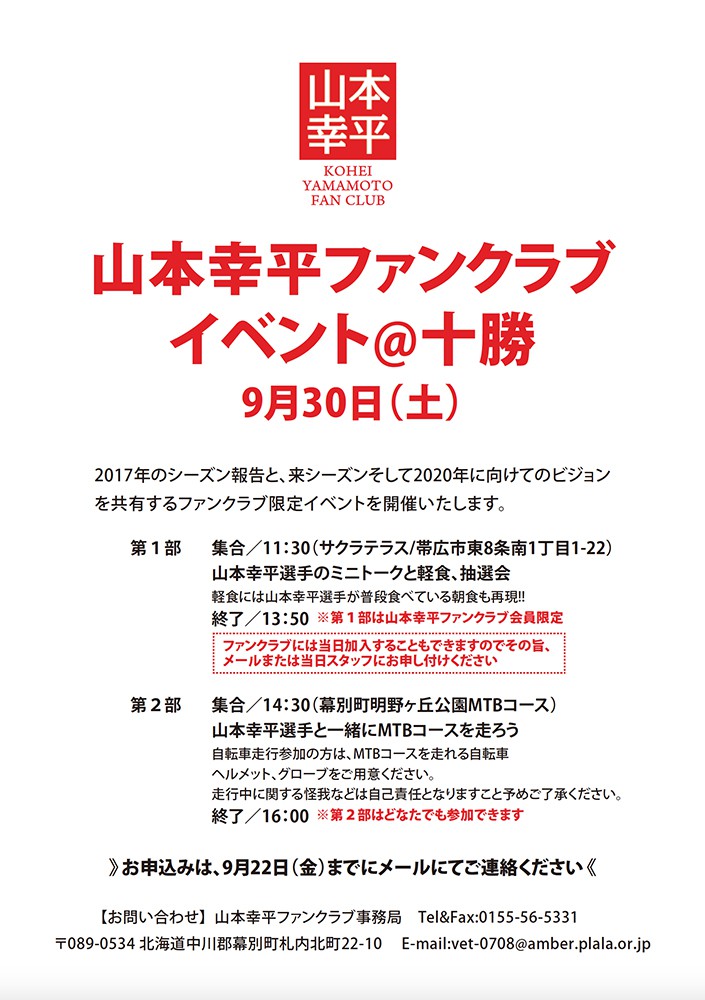 山本幸平

KOHEI YAMAMOTO FAN CLUB

山本幸平ファンクラブ
イベント@十勝

9月30日（土）

2017年のシーズン報告と、来シーズンそして2020年に向けてのビジョンを共有するファンクラブ限定イベントを開催いたします。

第１部　集合／11:30（サクラテラス/帯広市東8条南1丁目1-22）
山本幸平選手のミニトークと軽食、抽選会
軽食には山本幸平選手が普段食べている朝食も再現!!
終了／13:50 ※第１部は山本幸平ファンクラブ会員限定

ファンクラブには当日加入することもできますのでその旨、メールまたは当日スタッフにお申し付けください

第２部　集合／14:30（幕別町明野ヶ丘公園MTBコース）
山本幸平選手と一緒にMTBコースを走ろう
自転車走行参加の方は、MTBコースを走れる自転車
ヘルメット、グローブをご用意ください。
走行中に関する怪我などは自己責任となりますこと予めご了承ください。
終了／16:00 ※第２部はどなたでも参加できます

》お申込みは、9月22日（金）までにメールにてご連絡ください《

【お問い合わせ】山本幸平ファンクラブ事務局　Tel&Fax:0155-56-5331
〒089-0534 北海道中川郡幕別町札内北町22-10　E-mail:vet-0708@amber.plala.or.jp